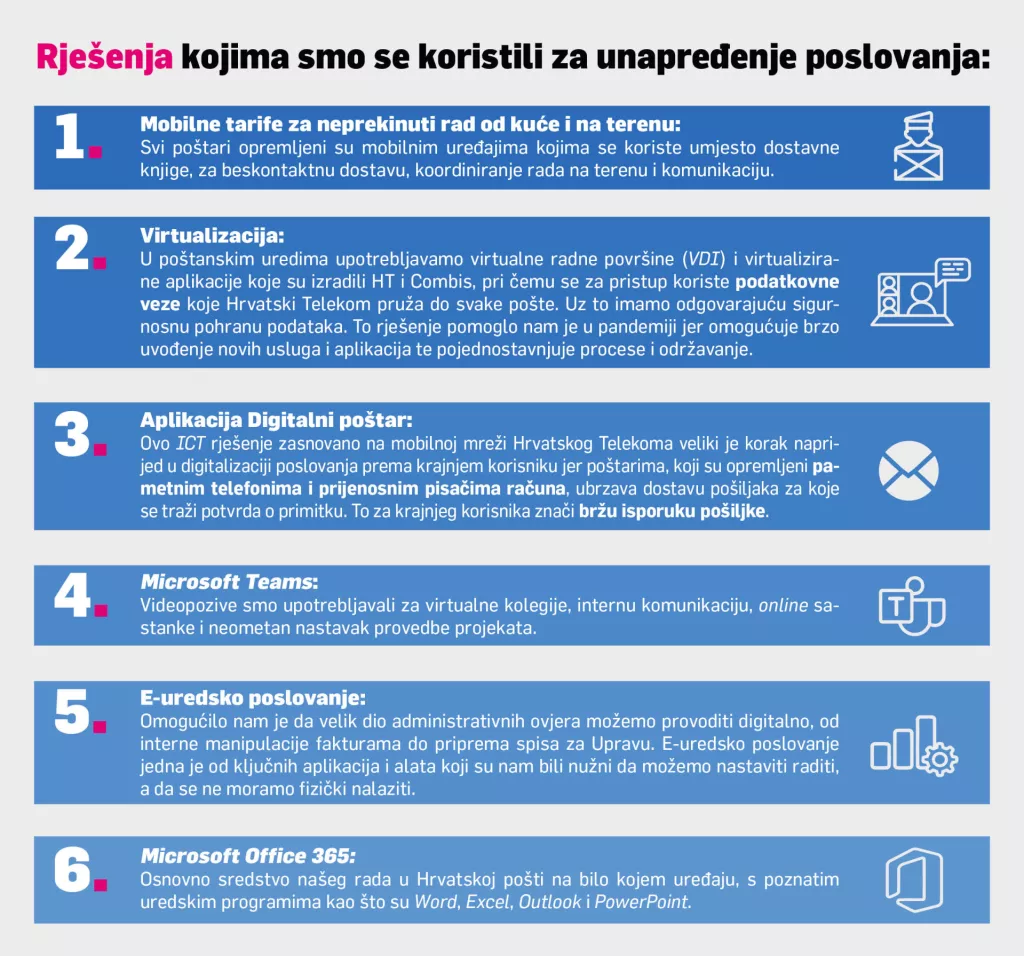 Rješenja kojima smo se koristili za unapređenje poslovanja:

1. Mobilne tarife za neprekinuti rad od kuće i na terenu:
Svi poštari opremljeni su mobilnim uređajima kojima se koriste umjesto dostavne knjige, za beskontaktnu dostavu, koordiniranje rada na terenu i komunikaciju.

2. Virtualizacija:
U poštanskim uredima upotrebljavamo virtualne radne površine (VDI) i virtualizirane aplikacije koje su izradili HT i Combis, pri čemu se za pristup koriste podatkovne veze koje Hrvatski Telekom pruža do svake pošte. Uz to imamo odgovarajuću sigurnosnu pohranu podataka. To rješenje pomoglo nam je u pandemiji jer omogućuje brzo uvođenje novih usluga i aplikacija te pojednostavnjuje procese i održavanje.

3. Aplikacija Digitalni poštar:
Ovo ICT rješenje zasnovano na mobilnoj mreži Hrvatskog Telekoma veliki je korak naprijed u digitalizaciji poslovanja prema krajnjem korisniku jer poštarima, koji su opremljeni pametnim telefonima i prijenosnim pisačima računa, ubrzava dostavu pošiljaka za koje se traži potvrda o primitku. To za krajnjeg korisnika znači bržu isporuku pošiljke.

4. Microsoft Teams:
Videopozive smo upotrebljavali za virtualne kolegije, internu komunikaciju, online sastanke i neometan nastavak provedbe projekata.

5. E-uredsko poslovanje:
Omogućilo nam je da velik dio administrativnih ovjera možemo provoditi digitalno, od interne manipulacije fakturama do priprema spisa za Upravu. E-uredsko poslovanje jedna je od ključnih aplikacija i alata koji su nam bili nužni da možemo nastaviti raditi, a da se ne moramo fizički nalaziti.

6. Microsoft Office 365:
Osnovno sredstvo našeg rada u Hrvatskoj pošti na bilo kojem uređaju, s poznatim uredskim programima kao što su Word, Excel, Outlook i PowerPoint.